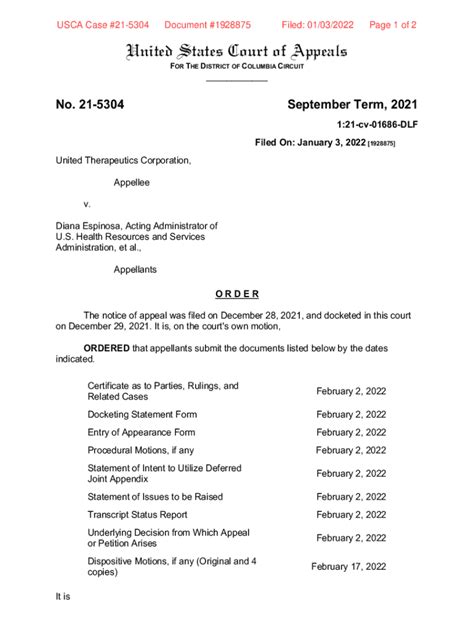 USCA Case #21-5304 Document #1928875 Filed: 01/03/2022 Page 1 of 2

United States Court of Appeals
FOR THE DISTRICT OF COLUMBIA CIRCUIT

No. 21-5304 September Term, 2021

1:21-cv-01686-DLF

Filed On: January 3, 2022 [1928875]

United Therapeutics Corporation,

Appellee

v.

Diana Espinosa, Acting Administrator of U.S. Health Resources and Services Administration, et al.,

Appellants

ORDER

The notice of appeal was filed on December 28, 2021, and docketed in this court on December 29, 2021. It is, on the court's own motion,

ORDERED that appellants submit the documents listed below by the dates indicated.

| | |
|---|---|
| Certificate as to Parties, Rulings, and Related Cases | February 2, 2022 |
| Docketing Statement Form | February 2, 2022 |
| Entry of Appearance Form | February 2, 2022 |
| Procedural Motions, if any | February 2, 2022 |
| Statement of Intent to Utilize Deferred Joint Appendix | February 2, 2022 |
| Statement of Issues to be Raised | February 2, 2022 |
| Transcript Status Report | February 2, 2022 |
| Underlying Decision from Which Appeal or Petition Arises | February 2, 2022 |
| Dispositive Motions, if any (Original and 4 copies) | February 17, 2022 |

It is